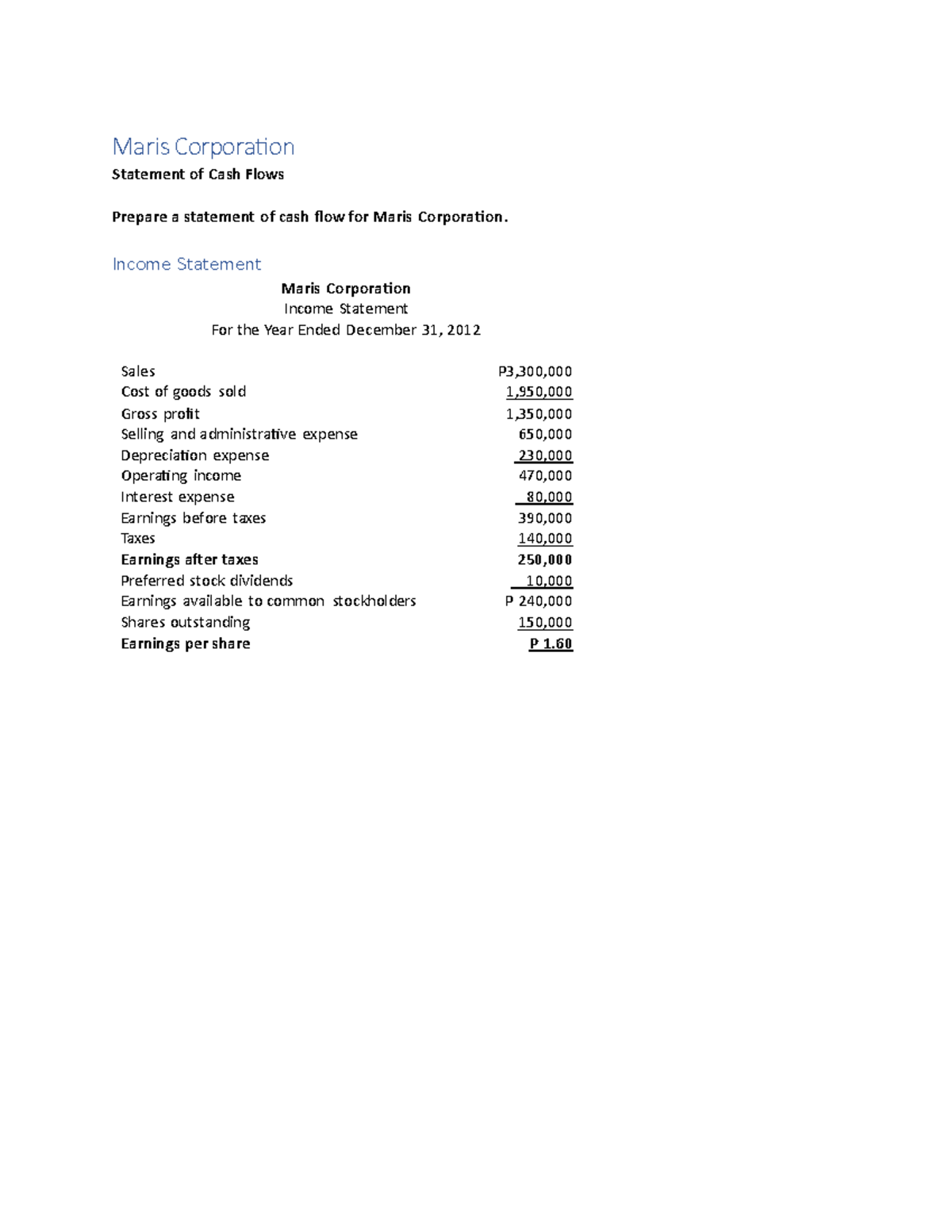 Maris Corporation

Statement of Cash Flows

Prepare a statement of cash flow for Maris Corporation.

Income Statement

Maris Corporation
Income Statement
For the Year Ended December 31, 2012

Sales P3,300,000
Cost of goods sold 1,950,000
Gross profit 1,350,000
Selling and administrative expense 650,000
Depreciation expense 230,000
Operating income 470,000
Interest expense 80,000
Earnings before taxes 390,000
Taxes 140,000
Earnings after taxes 250,000
Preferred stock dividends 10,000
Earnings available to common stockholders P 240,000
Shares outstanding 150,000
Earnings per share P 1.60